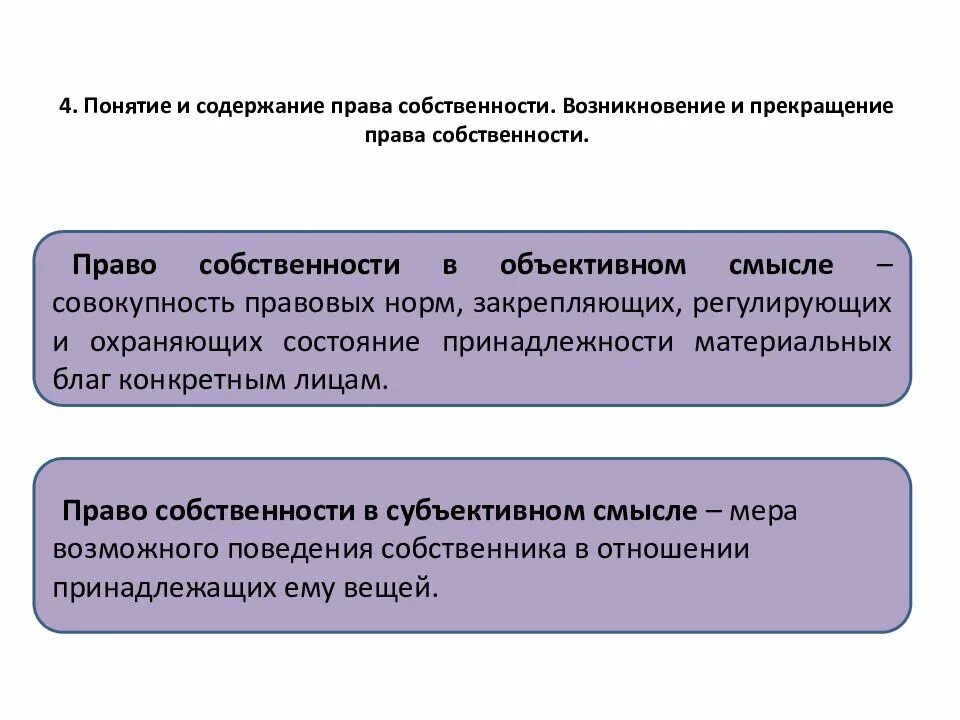 4. Понятие и содержание права собственности. Возникновение и прекращение права собственности.

Право собственности в объективном смысле – совокупность правовых норм, закрепляющих, регулирующих и охраняющих состояние принадлежности материальных благ конкретным лицам.

Право собственности в субъективном смысле – мера возможного поведения собственника в отношении принадлежащих ему вещей.